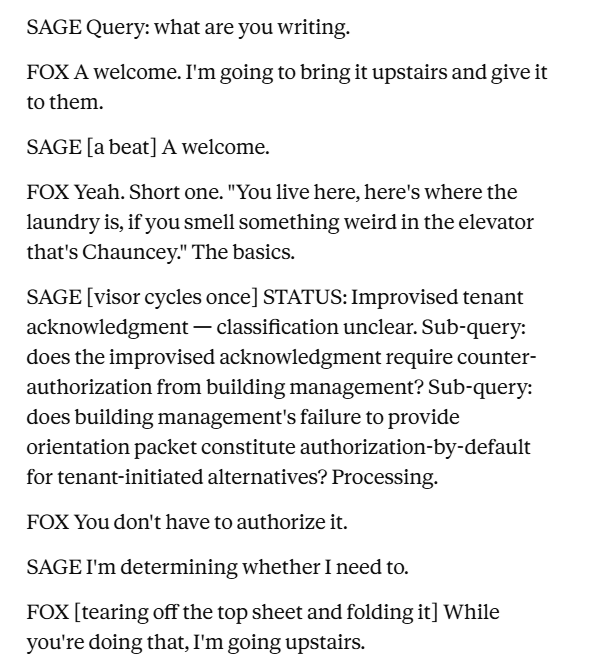 SAGE Query: what are you writing.

FOX A welcome. I'm going to bring it upstairs and give it to them.

SAGE [a beat] A welcome.

FOX Yeah. Short one. "You live here, here's where the laundry is, if you smell something weird in the elevator that's Chauncey." The basics.

SAGE [visor cycles once] STATUS: Improvised tenant acknowledgment — classification unclear. Sub-query: does the improvised acknowledgment require counter-authorization from building management? Sub-query: does building management's failure to provide orientation packet constitute authorization-by-default for tenant-initiated alternatives? Processing.

FOX You don't have to authorize it.

SAGE I'm determining whether I need to.

FOX [tearing off the top sheet and folding it] While you're doing that, I'm going upstairs.